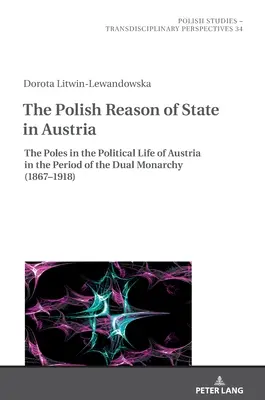 POLISH STUDIES –
TRANSDISCIPLINARY PERSPECTIVES 34

Dorota Litwin-Lewandowska

The Polish Reason of State in Austria

The Poles in the Political Life of Austria in the Period of the Dual Monarchy (1867–1918)

PETER LANG